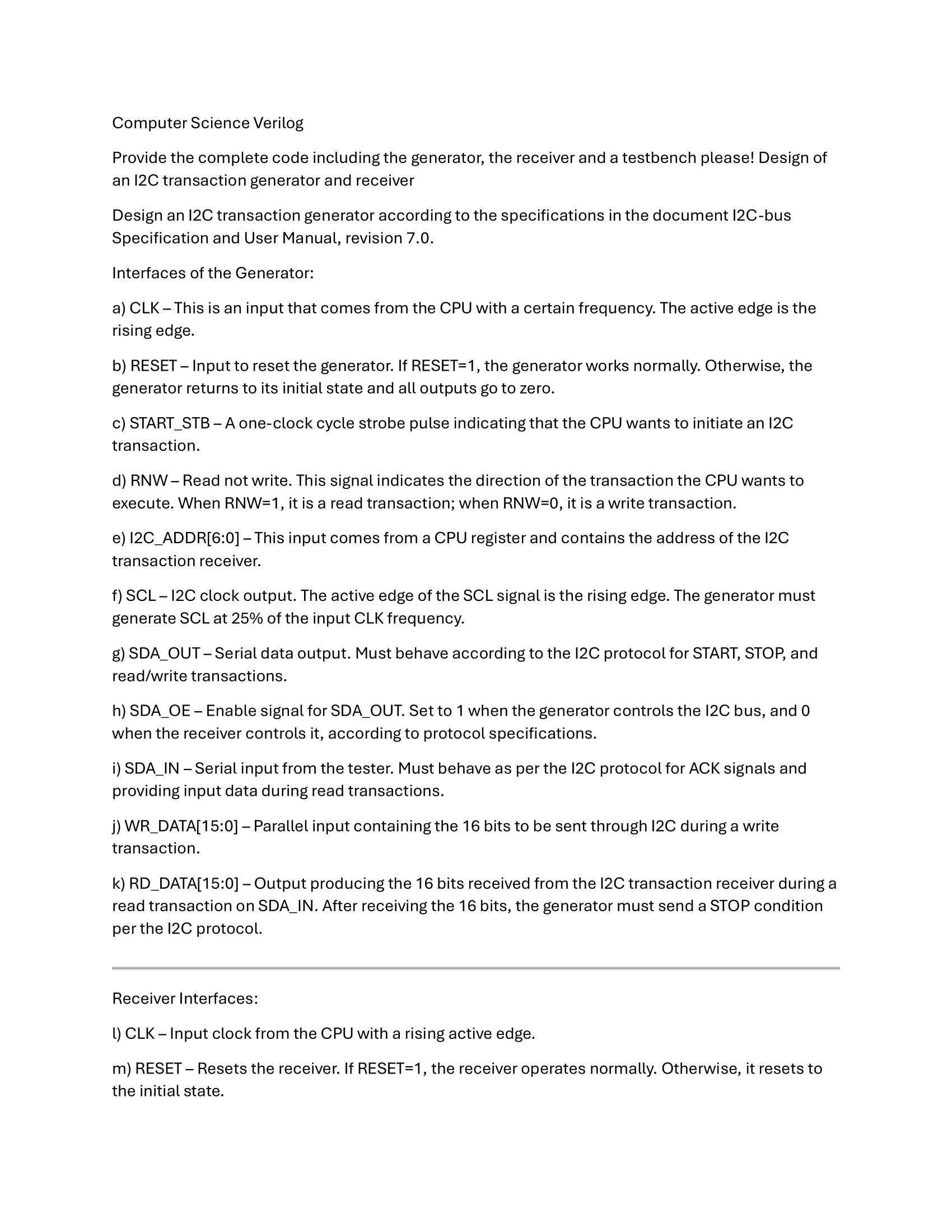 Computer Science Verilog

Provide the complete code including the generator, the receiver and a testbench please! Design of an I2C transaction generator and receiver

Design an I2C transaction generator according to the specifications in the document I2C-bus Specification and User Manual, revision 7.0.

Interfaces of the Generator:

a) CLK – This is an input that comes from the CPU with a certain frequency. The active edge is the rising edge.

b) RESET – Input to reset the generator. If RESET=1, the generator works normally. Otherwise, the generator returns to its initial state and all outputs go to zero.

c) START_STB – A one-clock cycle strobe pulse indicating that the CPU wants to initiate an I2C transaction.

d) RNW – Read not write. This signal indicates the direction of the transaction the CPU wants to execute. When RNW=1, it is a read transaction; when RNW=0, it is a write transaction.

e) I2C_ADDR[6:0] – This input comes from a CPU register and contains the address of the I2C transaction receiver.

f) SCL – I2C clock output. The active edge of the SCL signal is the rising edge. The generator must generate SCL at 25% of the input CLK frequency.

g) SDA_OUT – Serial data output. Must behave according to the I2C protocol for START, STOP, and read/write transactions.

h) SDA_OE – Enable signal for SDA_OUT. Set to 1 when the generator controls the I2C bus, and 0 when the receiver controls it, according to protocol specifications.

i) SDA_IN – Serial input from the tester. Must behave as per the I2C protocol for ACK signals and providing input data during read transactions.

j) WR_DATA[15:0] – Parallel input containing the 16 bits to be sent through I2C during a write transaction.

k) RD_DATA[15:0] – Output producing the 16 bits received from the I2C transaction receiver during a read transaction on SDA_IN. After receiving the 16 bits, the generator must send a STOP condition per the I2C protocol.

Receiver Interfaces:

l) CLK – Input clock from the CPU with a rising active edge.

m) RESET – Resets the receiver. If RESET=1, the receiver operates normally. Otherwise, it resets to the initial state.